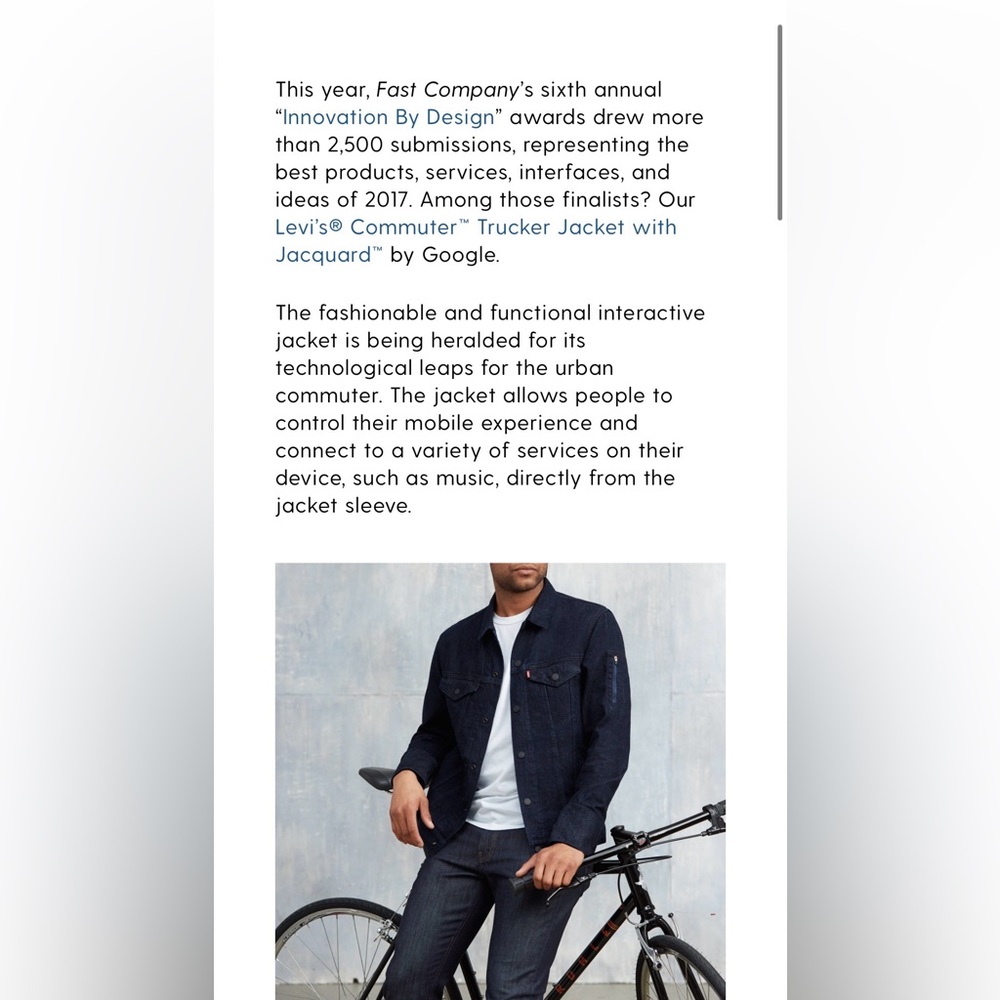 This year, Fast Company's sixth annual "Innovation By Design" awards drew more than 2,500 submissions, representing the best products, services, interfaces, and ideas of 2017. Among those finalists? Our Levi's® Commuter™ Trucker Jacket with Jacquard™ by Google.

The fashionable and functional interactive jacket is being heralded for its technological leaps for the urban commuter. The jacket allows people to control their mobile experience and connect to a variety of services on their device, such as music, directly from the jacket sleeve.